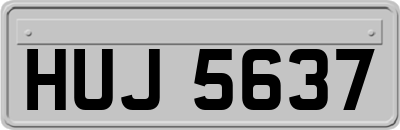 HUJ 5637